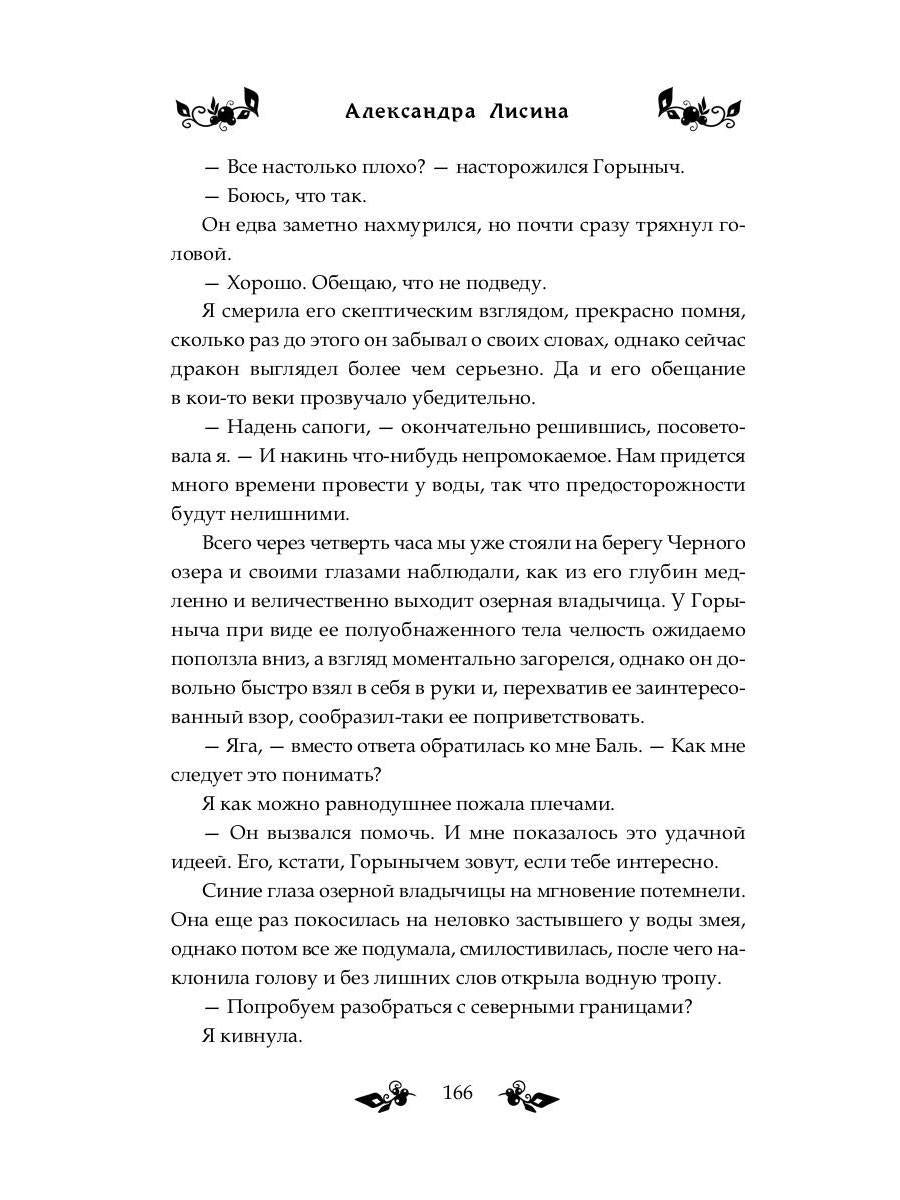 Александра Лисина

— Все настолько плохо? — насторожился Горыныч.

— Боюсь, что так.

Он едва заметно нахмурился, но почти сразу тряхнул головой.

— Хорошо. Обещаю, что не подведу.

Я смерила его скептическим взглядом, прекрасно помня, сколько раз до этого он забывал о своих словах, однако сейчас дракон выглядел более чем серьезно. Да и его обещание в кои-то веки прозвучало убедительно.

— Надень сапоги, — окончательно решившись, посоветовала я. — И накинь что-нибудь непромокаемое. Нам придется много времени провести у воды, так что предосторожности будут нелишними.

Всего через четверть часа мы уже стояли на берегу Черного озера и своими глазами наблюдали, как из его глубин медленно и величественно выходит озерная владычица. У Горыныча при виде ее полуобнаженного тела челюсть ожидаемо поползла вниз, а взгляд моментально загорелся, однако он довольно быстро взял в себя в руки и, перехватив ее заинтересованный взор, сообразил-таки ее поприветствовать.

— Яга, — вместо ответа обратилась ко мне Баль. — Как мне следует это понимать?

Я как можно равнодушнее пожала плечами.

— Он вызвался помочь. И мне показалось это удачной идеей. Его, кстати, Горынычем зовут, если тебе интересно.

Синие глаза озерной владычицы на мгновение потемнели. Она еще раз покосилась на неловко застывшего у воды змея, однако потом все же подумала, смилостивилась, после чего наклонила голову и без лишних слов открыла водную тропу.

— Попробуем разобраться с северными границами?

Я кивнула.

166